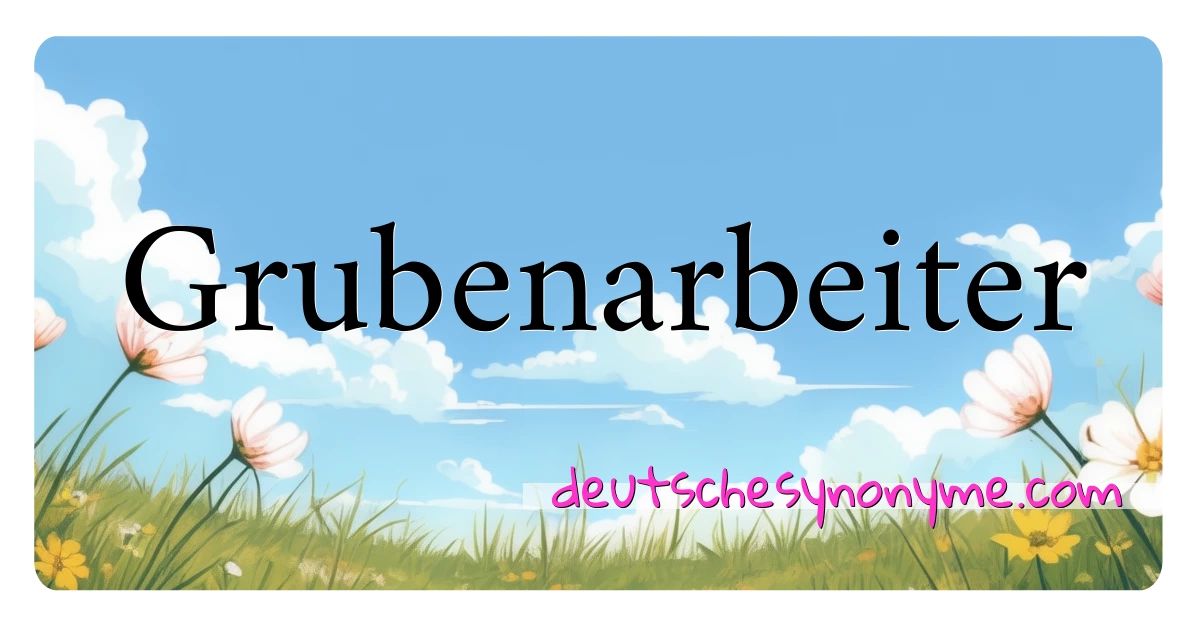 Grubenarbeiter

deutschesynonyme.com